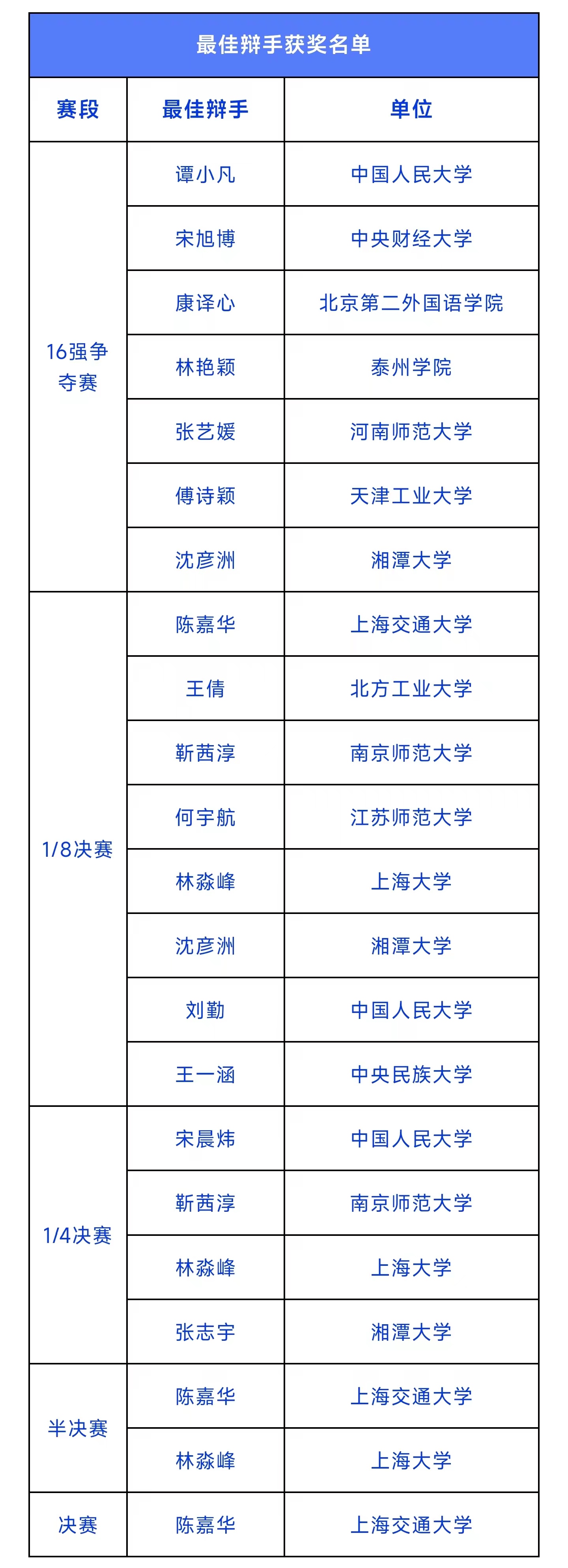 最佳辩手获奖名单

| 赛段 | 最佳辩手 | 单位 |
|---|---|---|
| 16强争夺赛 | 谭小凡 | 中国人民大学 |
| | 宋旭博 | 中央财经大学 |
| | 康译心 | 北京第二外国语学院 |
| | 林艳颖 | 泰州学院 |
| | 张艺媛 | 河南师范大学 |
| | 傅诗颖 | 天津工业大学 |
| | 沈彦洲 | 湘潭大学 |
| 1/8决赛 | 陈嘉华 | 上海交通大学 |
| | 王倩 | 北方工业大学 |
| | 靳茜淳 | 南京师范大学 |
| | 何宇航 | 江苏师范大学 |
| | 林淼峰 | 上海大学 |
| | 沈彦洲 | 湘潭大学 |
| | 刘勤 | 中国人民大学 |
| | 王一涵 | 中央民族大学 |
| 1/4决赛 | 宋晨炜 | 中国人民大学 |
| | 靳茜淳 | 南京师范大学 |
| | 林淼峰 | 上海大学 |
| | 张志宇 | 湘潭大学 |
| 半决赛 | 陈嘉华 | 上海交通大学 |
| | 林淼峰 | 上海大学 |
| 决赛 | 陈嘉华 | 上海交通大学 |